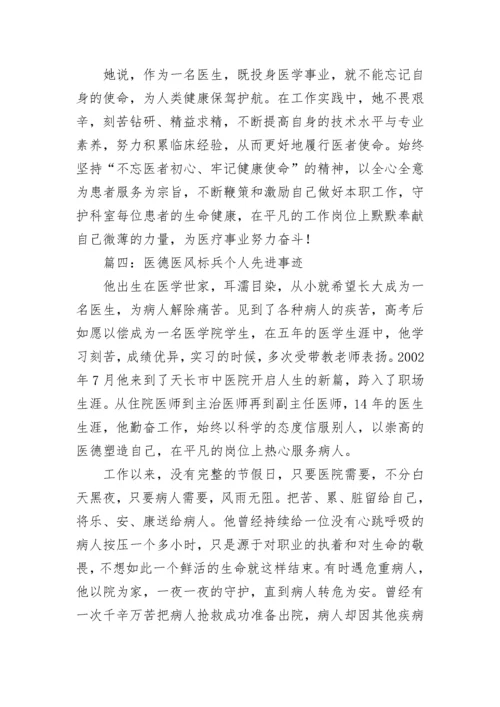 她说，作为一名医生，既投身医学事业，就不能忘记自身的使命，为人类健康保驾护航。在工作实践中，她不畏艰辛，刻苦钻研、精益求精，不断提高自身的技术水平与专业素养，努力积累临床经验，从而更好地履行医者使命。始终坚持“不忘医者初心、牢记健康使命”的精神，以全心全意为患者服务为宗旨，不断鞭策和激励自己做好本职工作，守护科室每位患者的生命健康，在平凡的工作岗位上默默奉献自己微薄的力量，为医疗事业努力奋斗！

篇四：医德医风标兵个人先进事迹

他出生在医学世家，耳濡目染，从小就希望长大成为一名医生，为病人解除痛苦。见到了各种病人的疾苦，高考后如愿以偿成为一名医学院学生，在五年的医学生涯中，他学习刻苦，成绩优异，实习的时候，多次受带教老师表扬。2002年7月他来到了天长市中医院开启人生的新篇，跨入了职场生涯。从住院医师到主治医师再到副主任医师，14年的医生生涯，他勤奋工作，始终以科学的态度信服别人，以崇高的医德塑造自己，在平凡的岗位上热心服务病人。

工作以来，没有完整的节假日，只要医院需要，不分白天黑夜，只要病人需要，风雨无阻。把苦、累、脏留给自己，将乐、安、康送给病人。他曾经持续给一位没有心跳呼吸的病人按压一个多小时，只是源于对职业的执着和对生命的敬畏，不想如此一个鲜活的生命就这样结束。有时遇危重病人，他以院为家，一夜一夜的守护，直到病人转危为安。曾经有一次千辛万苦把病人抢救成功准备出院，病人却因其他疾病